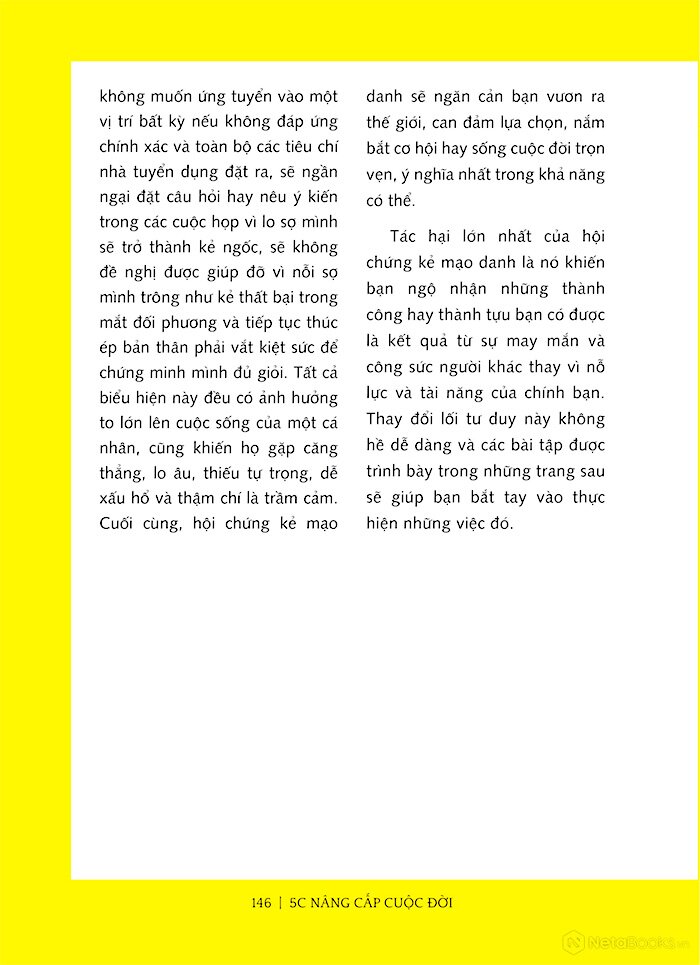 không muốn ứng tuyển vào một vị trí bất kỳ nếu không đáp ứng chính xác và toàn bộ các tiêu chí nhà tuyển dụng đặt ra, sẽ ngần ngại đặt câu hỏi hay nêu ý kiến trong các cuộc họp vì lo sợ mình sẽ trở thành kẻ ngốc, sẽ không đề nghị được giúp đỡ vì nỗi sợ mình trông như kẻ thất bại trong mắt đối phương và tiếp tục thúc ép bản thân phải vắt kiệt sức để chứng minh mình đủ giỏi. Tất cả biểu hiện này đều có ảnh hưởng to lớn lên cuộc sống của một cá nhân, cũng khiến họ gặp căng thẳng, lo âu, thiếu tự trọng, dễ xấu hổ và thậm chí là trầm cảm. Cuối cùng, hội chứng kẻ mạo danh sẽ ngăn cản bạn vươn ra thế giới, can đảm lựa chọn, nắm bắt cơ hội hay sống cuộc đời trọn vẹn, ý nghĩa nhất trong khả năng có thể.

Tác hại lớn nhất của hội chứng kẻ mạo danh là nó khiến bạn ngộ nhận những thành công hay thành tựu bạn có được là kết quả từ sự may mắn và công sức người khác thay vì nỗ lực và tài năng của chính bạn. Thay đổi lối tư duy này không hề dễ dàng và các bài tập được trình bày trong những trang sau sẽ giúp bạn bắt tay vào thực hiện những việc đó.

146 | 5C NÂNG CẤP CUỘC ĐỜI

NetaBooks.vn